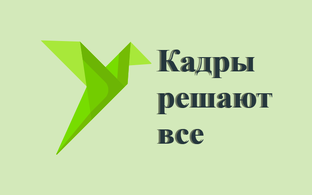 Кадры решают все